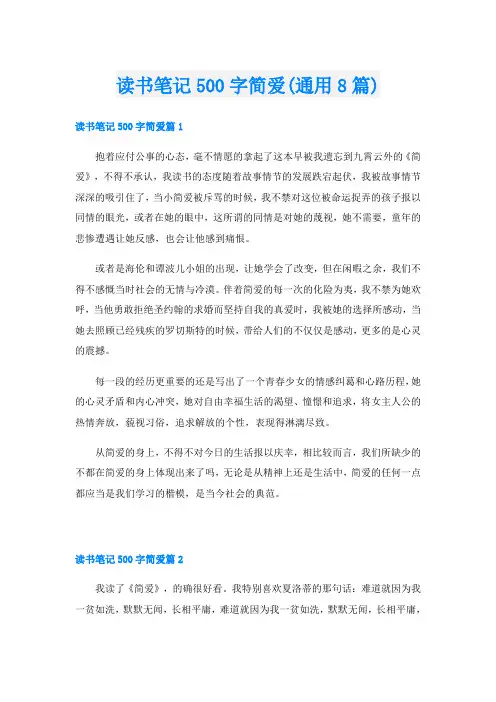 读书笔记 500 字简爱(通用 8 篇)

读书笔记 500 字简爱篇 1

抱着应付公事的心态，毫不情愿的拿起了这本早被我遗忘到九霄云外的《简爱》，不得不承认，我读书的态度随着故事情节的发展跌宕起伏，我被故事情节深深的吸引住了，当小简爱被斥骂的时候，我不禁对这位被命运捉弄的孩子报以同情的眼光，或者在她的眼中，这所谓的同情是对她的蔑视，她不需要，童年的悲惨遭遇让她反感，也会让他感到痛恨。

或者是海伦和谭波儿小姐的出现，让她学会了改变，但在闲暇之余，我们不得不感慨当时社会的无情与冷漠。伴着简爱的每一次的化险为夷，我不禁为她欢呼，当他勇敢拒绝圣约翰的求婚而坚持自我的真爱时，我被她的选择所感动，当她去照顾已经残疾的罗切斯特的时候，带给人们的不仅仅是感动，更多的是心灵的震撼。

每一段的经历更重要的还是写出了一个青春少女的情感纠葛和心路历程，她的心灵矛盾和内心冲突，她对自由幸福生活的渴望、憧憬和追求，将女主人公的热情奔放，藐视习俗，追求解放的个性，表现得淋漓尽致。

从简爱的身上，不得不对今日的生活报以庆幸，相比较而言，我们所缺少的不都在简爱的身上体现出来了吗，无论是从精神上还是生活中，简爱的任何一点都应当是我们学习的楷模，是当今社会的典范。

读书笔记 500 字简爱篇 2

我读了《简爱》，的确很好看。我特别喜欢夏洛蒂的那句话：难道就因为我一贫如洗，默默无闻，长相平庸，难道就因为我一贫如洗，默默无闻，长相平庸，